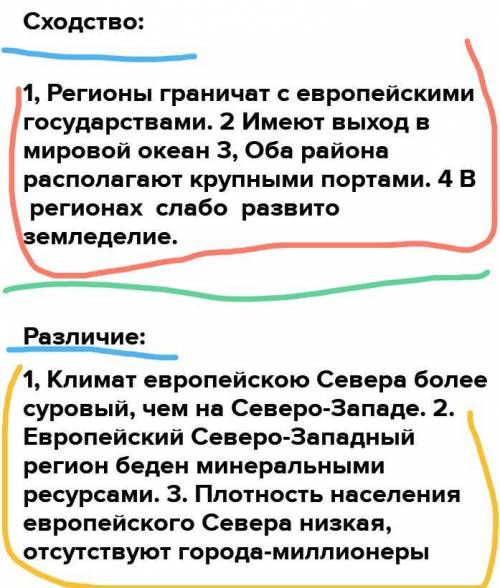 Сходство:

1, Регионы граничат с европейскими государствами. 2 Имеют выход в мировой океан 3, Оба района располагают крупными портами. 4 В регионах слабо развито земледелие.

Различие:

1, Климат европейскою Севера более суровый, чем на Северо-Западе. 2. Европейский Северо-Западный регион беден минеральными ресурсами. 3. Плотность населения европейского Севера низкая, отсутствуют города-миллионеры